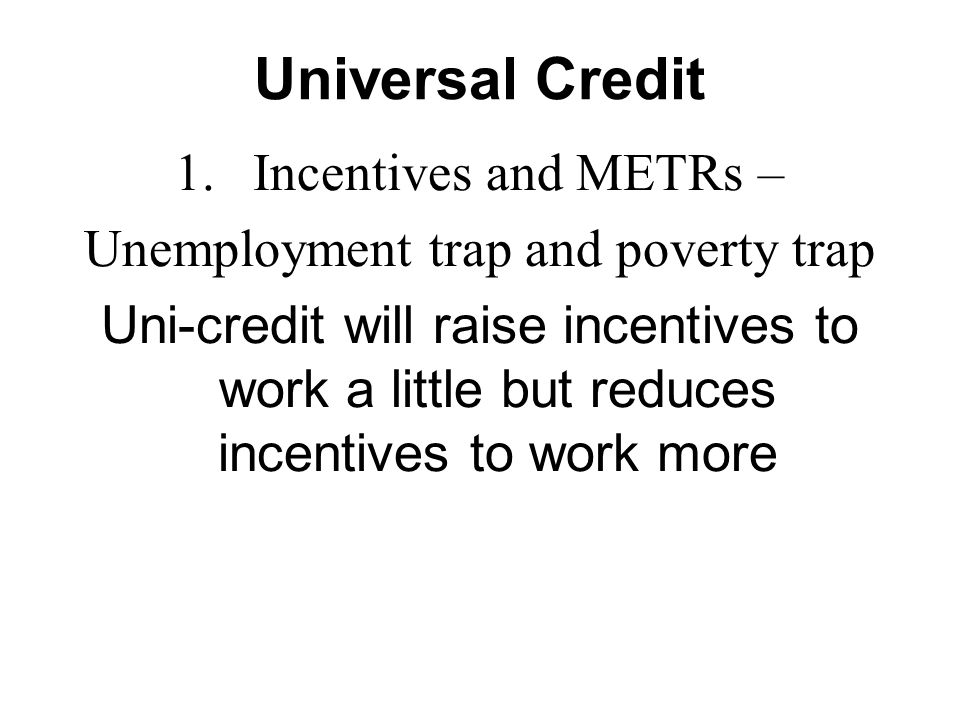 Universal Credit

1. Incentives and METRs –

Unemployment trap and poverty trap

Uni-credit will raise incentives to work a little but reduces incentives to work more